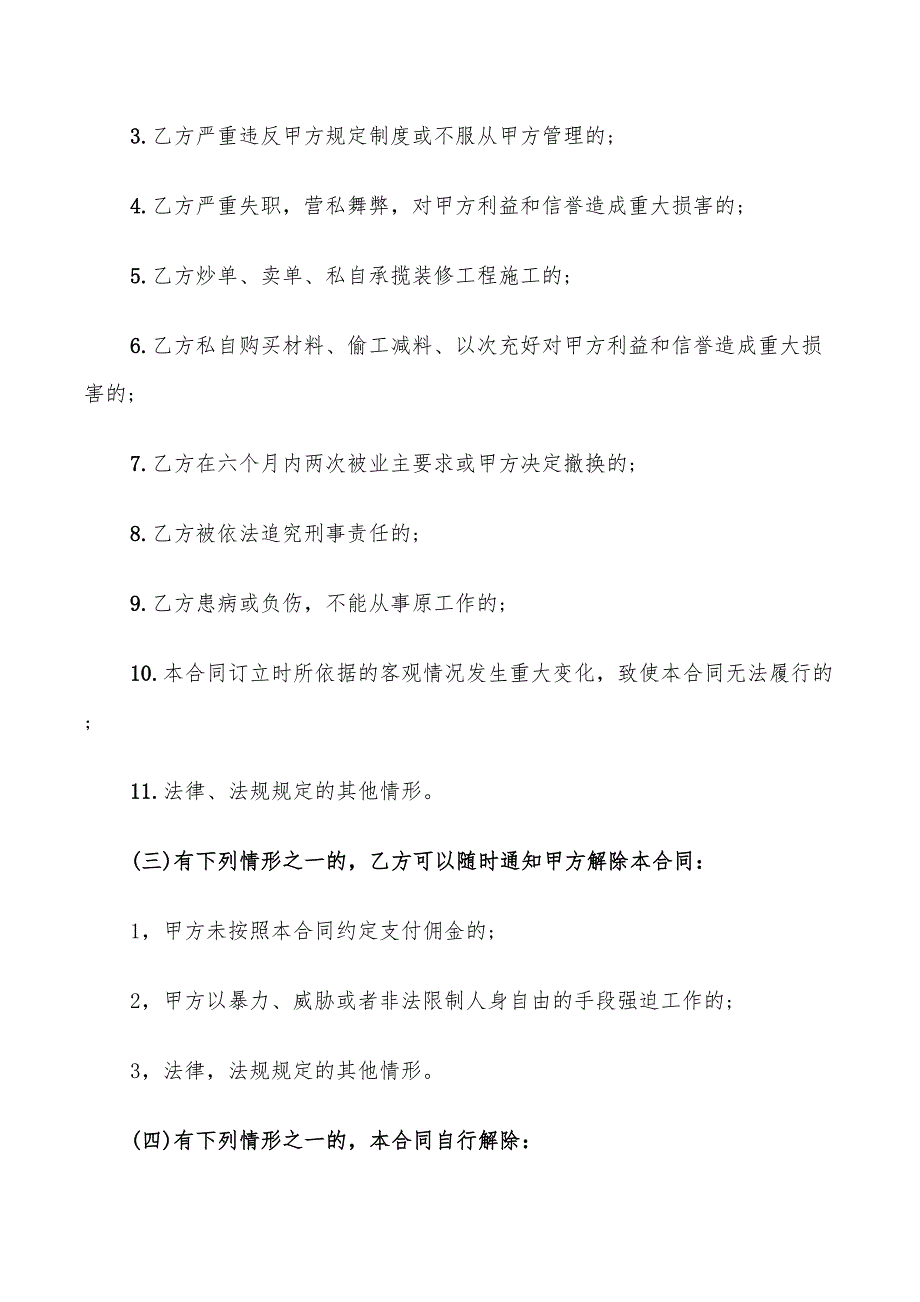 3. 乙方严重违反甲方规定制度或不服从甲方管理的;

4. 乙方严重失职，营私舞弊，对甲方利益和信誉造成重大损害的;

5. 乙方炒单、卖单、私自承揽装修工程施工的;

6. 乙方私自购买材料、偷工减料、以次充好对甲方利益和信誉造成重大损害的;

7. 乙方在六个月内两次被业主要求或甲方决定撤换的;

8. 乙方被依法追究刑事责任的;

9. 乙方患病或负伤，不能从事原工作的;

10. 本合同订立时所依据的客观情况发生重大变化，致使本合同无法履行的;

11. 法律、法规规定的其他情形。

(三)有下列情形之一的，乙方可以随时通知甲方解除本合同:

1，甲方未按照本合同约定支付佣金的;

2，甲方以暴力、威胁或者非法限制人身自由的手段强迫工作的;

3，法律，法规规定的其他情形。

(四)有下列情形之一的，本合同自行解除: